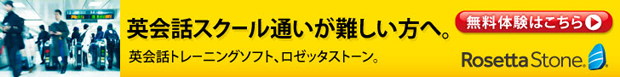 英会話スクール通いが難しい方へ。

無料体験はこちら

英会話トレーニングソフト、ロゼッタストーン。

Rosetta Stone.